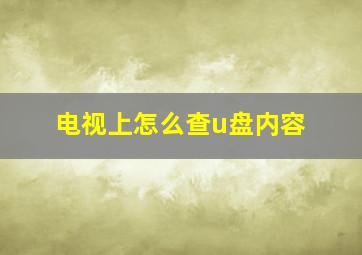 电视上怎么查u盘内容